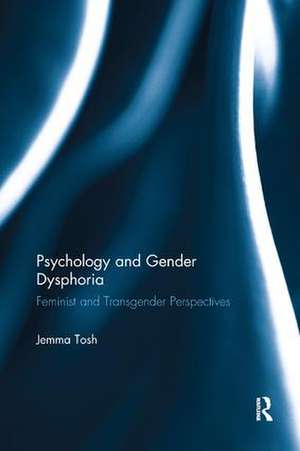 Psychology and Gender Dysphoria

Feminist and Transgender Perspectives

Jemma Tosh

R